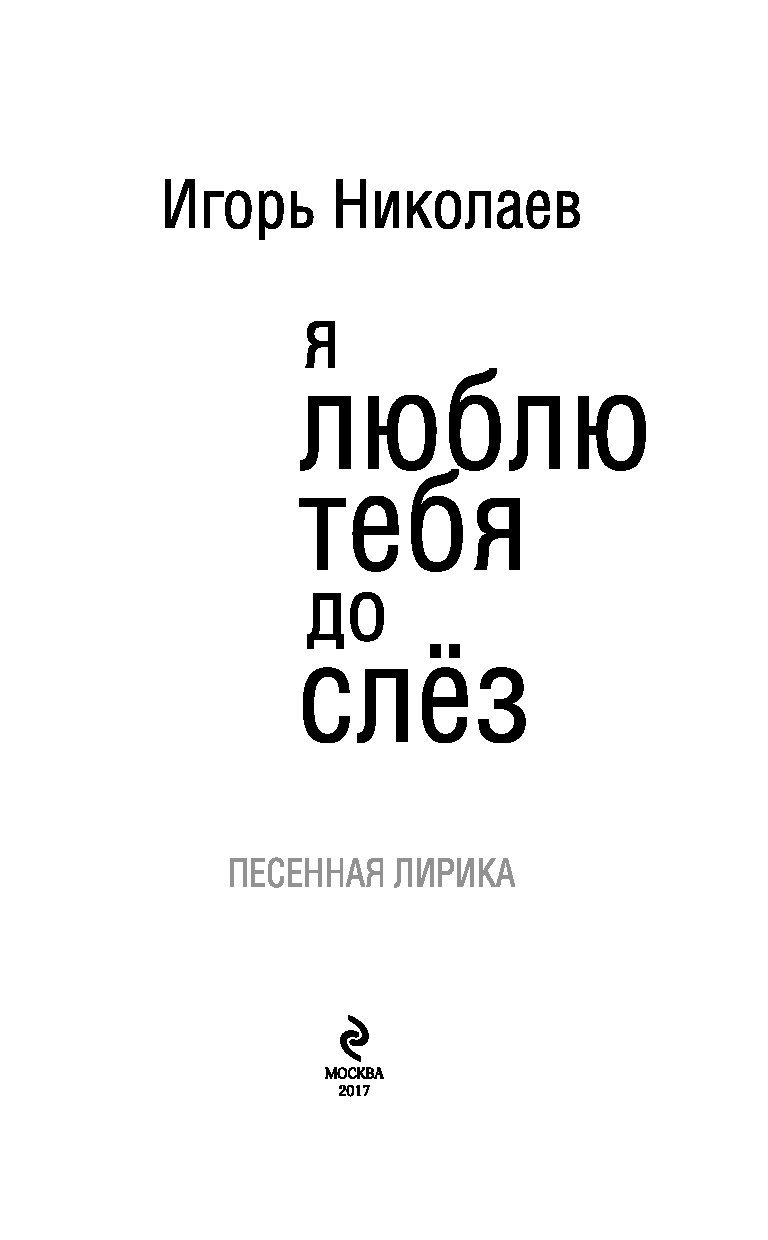 Игорь Николаев

я
люблю
тебя
до
слёз

ПЕСЕННАЯ ЛИРИКА

МОСКВА
2017